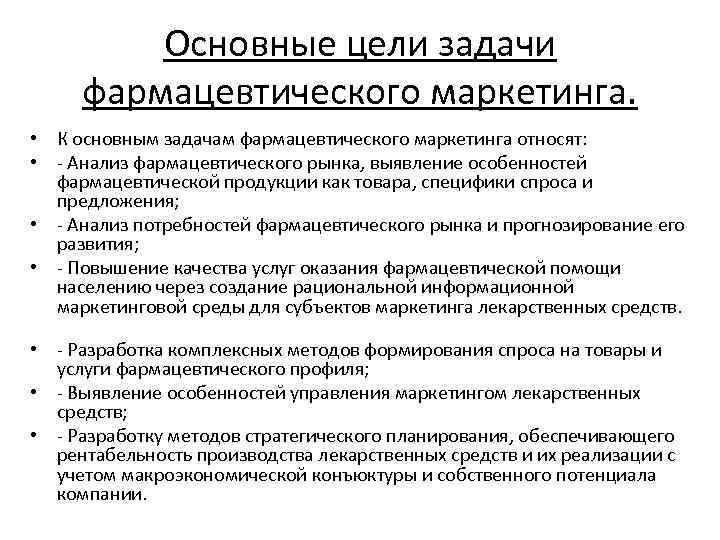 Основные цели задачи фармацевтического маркетинга.

• К основным задачам фармацевтического маркетинга относят:
• - Анализ фармацевтического рынка, выявление особенностей фармацевтической продукции как товара, специфики спроса и предложения;
• - Анализ потребностей фармацевтического рынка и прогнозирование его развития;
• - Повышение качества услуг оказания фармацевтической помощи населению через создание рациональной информационной маркетинговой среды для субъектов маркетинга лекарственных средств.

• - Разработка комплексных методов формирования спроса на товары и услуги фармацевтического профиля;
• - Выявление особенностей управления маркетингом лекарственных средств;
• - Разработку методов стратегического планирования, обеспечивающего рентабельность производства лекарственных средств и их реализации с учетом макроэкономической конъюктуры и собственного потенциала компании.